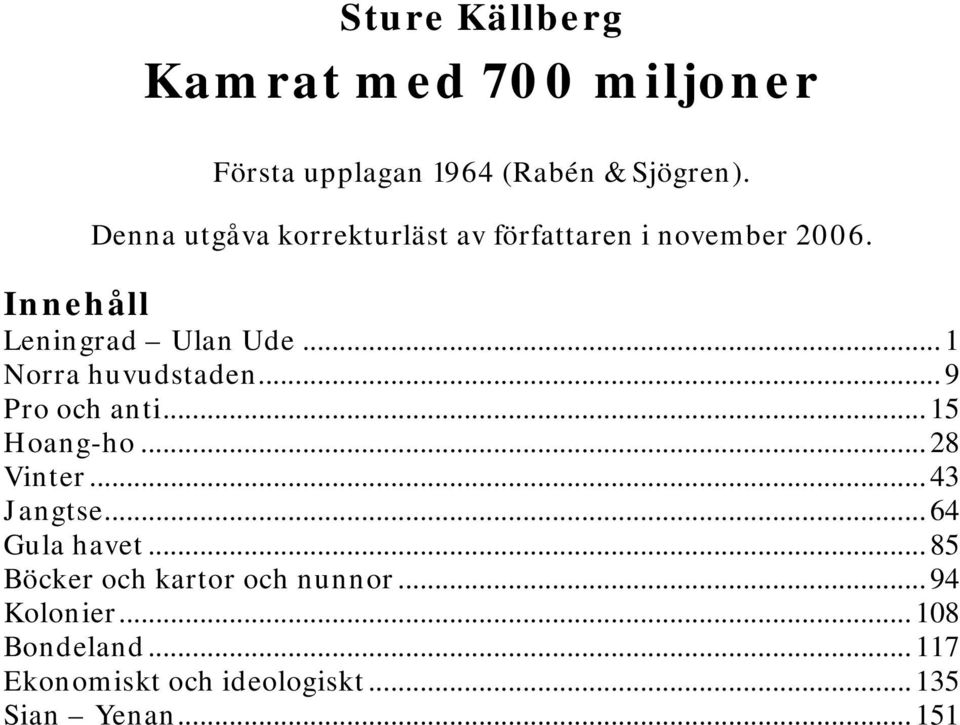 Sture Källberg

Kamrat med 700 miljoner

Första upplagan 1964 (Rabén & Sjögren).

Denna utgåva korrekturläst av författaren i november 2006.

Innehåll

Leningrad – Ulan Ude ... 1
Norra huvudstaden ... 9
Pro och anti ... 15
Hoang-ho ... 28
Vinter ... 43
Jangtse ... 64
Gula havet ... 85
Böcker och kartor och nunnor ... 94
Kolonier ... 108
Bondeland ... 117
Ekonomiskt och ideologiskt ... 135
Sian – Yenan ... 151